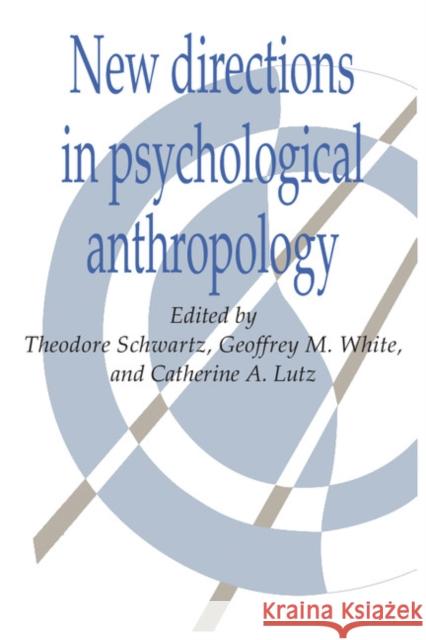 New directions in psychological anthropology

Edited by
Theodore Schwartz, Geoffrey M. White, and Catherine A. Lutz

Kraina Książek